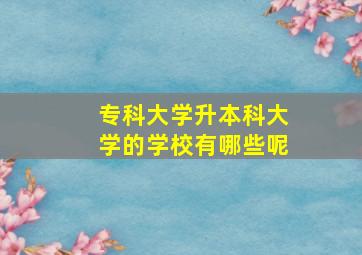 专科大学升本科大学的学校有哪些呢